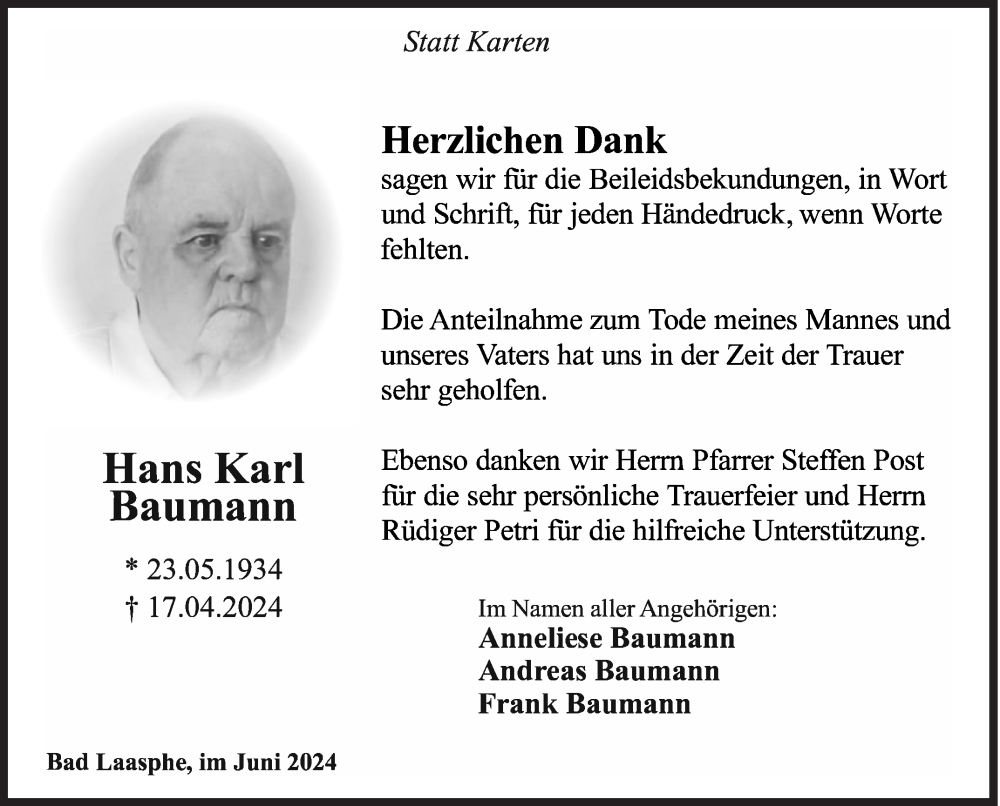 Statt Karten

Herzlichen Dank
sagen wir für die Beileidsbekundungen, in Wort und Schrift, für jeden Händedruck, wenn Worte fehlten.

Die Anteilnahme zum Tode meines Mannes und unseres Vaters hat uns in der Zeit der Trauer sehr geholfen.

Ebenso danken wir Herrn Pfarrer Steffen Post für die sehr persönliche Trauerfeier und Herrn Rüdiger Petri für die hilfreiche Unterstützung.

Hans Karl Baumann

* 23.05.1934
† 17.04.2024

Im Namen aller Angehörigen:
Anneliese Baumann
Andreas Baumann
Frank Baumann

Bad Laasphe, im Juni 2024